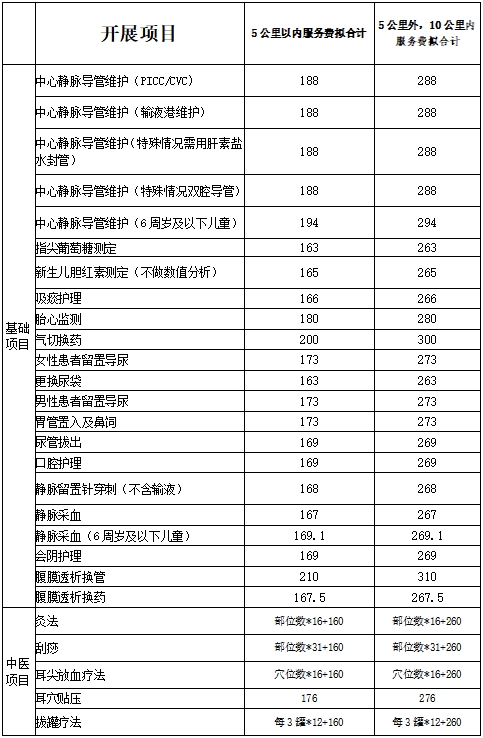 |  | 开展项目 | 5公里以内服务费拟合计 | 5公里外，10公里内服务费拟合计 |
|---|---|---|---|
| 基础项目 | 中心静脉导管维护（PICC/CVC） | 188 | 288 |
|  | 中心静脉导管维护（输液港维护） | 188 | 288 |
|  | 中心静脉导管维护（特殊情况需用肝素盐水封管） | 188 | 288 |
|  | 中心静脉导管维护（特殊情况双腔导管） | 188 | 288 |
|  | 中心静脉导管维护（6周岁及以下儿童） | 194 | 294 |
|  | 指尖葡萄糖测定 | 163 | 263 |
|  | 新生儿胆红素测定（不做数值分析） | 165 | 265 |
|  | 吸痰护理 | 166 | 266 |
|  | 胎心监测 | 180 | 280 |
|  | 气切换药 | 200 | 300 |
|  | 女性患者留置导尿 | 173 | 273 |
|  | 更换尿袋 | 163 | 263 |
|  | 男性患者留置导尿 | 173 | 273 |
|  | 胃管置入及鼻饲 | 173 | 273 |
|  | 尿管拔出 | 169 | 269 |
|  | 口腔护理 | 169 | 269 |
|  | 静脉留置针穿刺（不含输液） | 168 | 268 |
|  | 静脉采血 | 167 | 267 |
|  | 静脉采血（6周岁及以下儿童） | 169.1 | 269.1 |
|  | 会阴护理 | 169 | 269 |
|  | 腹膜透析换管 | 210 | 310 |
|  | 腹膜透析换药 | 167.5 | 267.5 |
| 中医项目 | 灸法 | 部位数*16+160 | 部位数*16+260 |
|  | 刮痧 | 部位数*31+160 | 部位数*31+260 |
|  | 耳尖放血疗法 | 穴位数*16+160 | 穴位数*16+260 |
|  | 耳穴贴压 | 176 | 276 |
|  | 拔罐疗法 | 每3罐*12+160 | 每3罐*12+260 |